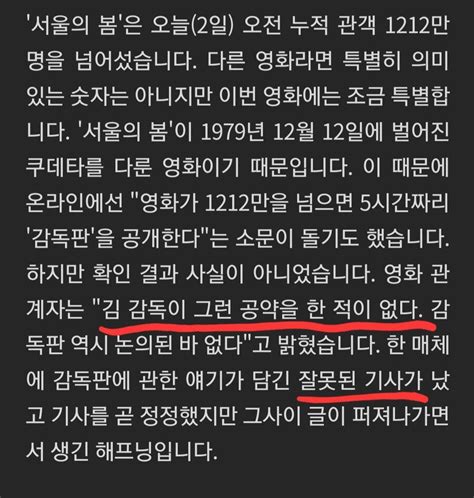 '서울의 봄'은 오늘(2일) 오전 누적 관객 1212만 명을 넘어섰습니다. 다른 영화라면 특별히 의미 있는 숫자는 아니지만 이번 영화에는 조금 특별합니다. '서울의 봄'이 1979년 12월 12일에 벌어진 쿠데타를 다룬 영화이기 때문입니다. 이 때문에 온라인에선 "영화가 1212만을 넘으면 5시간짜리 '감독판'을 공개한다"는 소문이 돌기도 했습니다. 하지만 확인 결과 사실이 아니었습니다. 영화 관계자는 "김 감독이 그런 공약을 한 적이 없다. 감독판 역시 논의된 바 없다"고 밝혔습니다. 한 매체에 감독판에 관한 얘기가 담긴 잘못된 기사가 났고 기사를 곧 정정했지만 그사이 글이 퍼져나가면서 생긴 해프닝입니다.